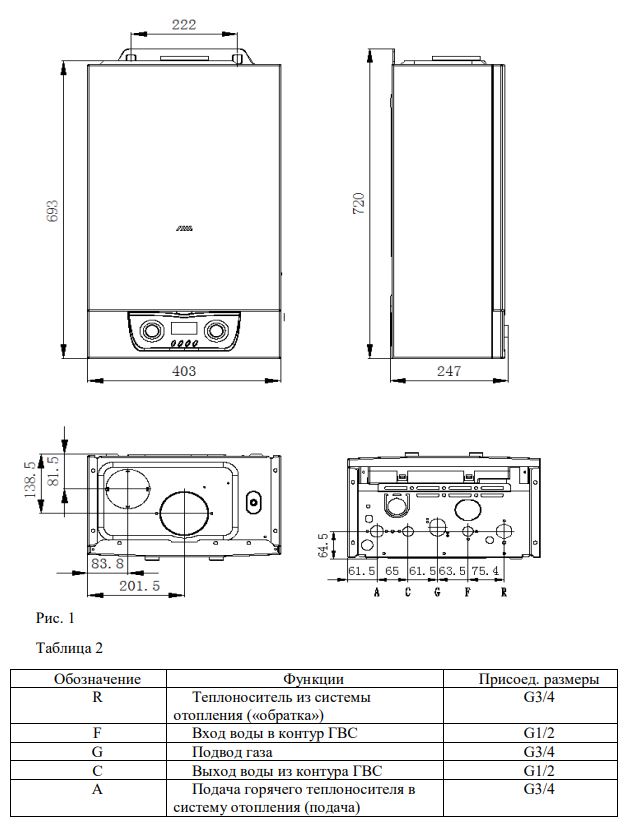 222

693

403

720

247

138.5

81.5

83.8

201.5

64.5

61.5 65 61.5 63.5 75.4

A C G F R

Рис. 1

Таблица 2

| Обозначение | Функции | Присоед. размеры |
|---|---|---|
| R | Теплоноситель из системы отопления («обратка») | G3/4 |
| F | Вход воды в контур ГВС | G1/2 |
| G | Подвод газа | G3/4 |
| C | Выход воды из контура ГВС | G1/2 |
| A | Подача горячего теплоносителя в систему отопления (подача) | G3/4 |